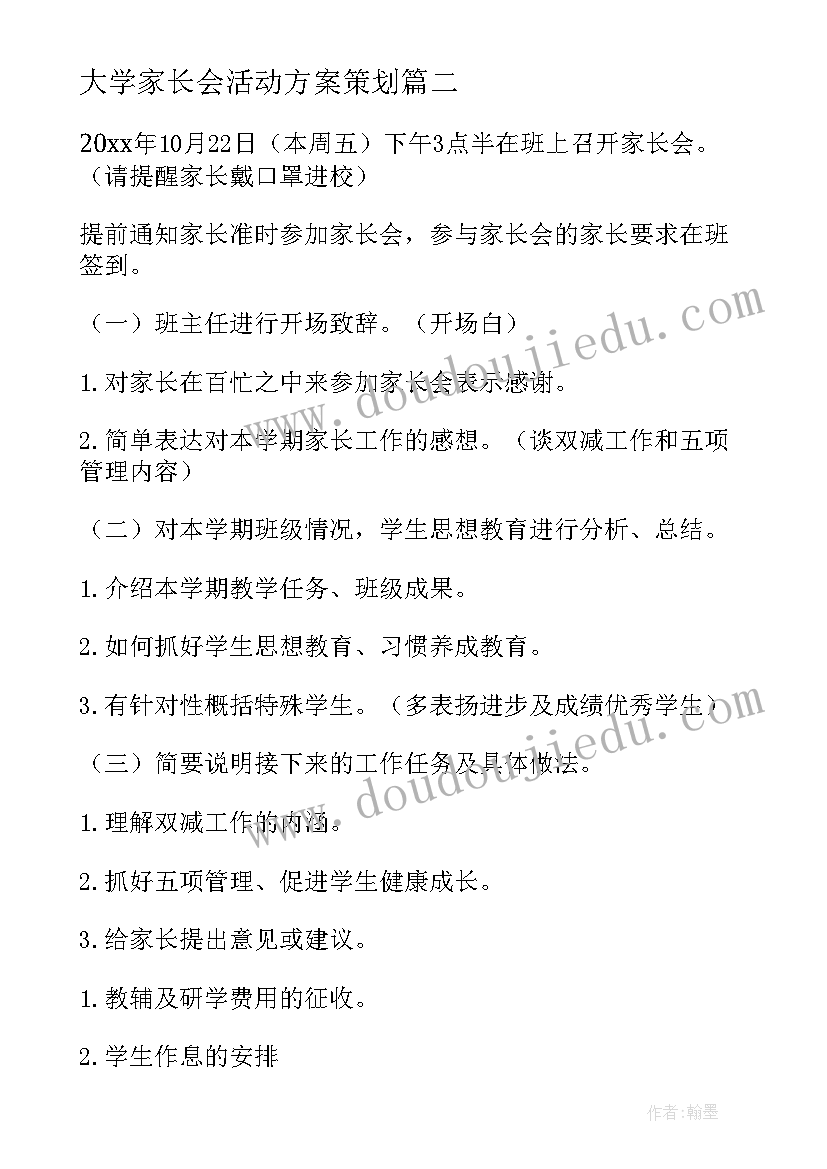 大学家长会活动方案策划篇二

20xx年10月22日（本周五）下午3点半在班上召开家长会。（请提醒家长戴口罩进校）

提前通知家长准时参加家长会，参与家长会的家长要求在班签到。

（一）班主任进行开场致辞。（开场白）

1.对家长在百忙之中来参加家长会表示感谢。

2.简单表达对本学期家长工作的感想。（谈双减工作和五项管理内容）

（二）对本学期班级情况，学生思想教育进行分析、总结。

1.介绍本学期教学任务、班级成果。

2.如何抓好学生思想教育、习惯养成教育。

3.有针对性概括特殊学生。（多表扬进步及成绩优秀学生）

（三）简要说明接下来的工作任务及具体做法。

1.理解双减工作的内涵。

2.抓好五项管理、促进学生健康成长。

3.给家长提出意见或建议。

1.教辅及研学费用的征收。

2.学生作息的安排

www.doudoujiedu.com

www.doudoujiedu.com

作者:翰墨